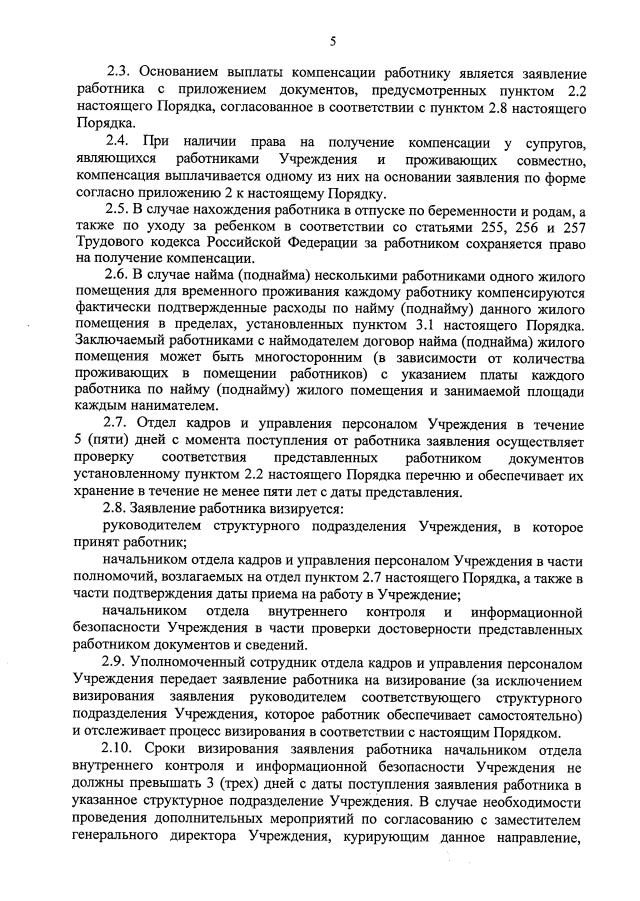 5

2.3. Основанием выплаты компенсации работнику является заявление работника с приложением документов, предусмотренных пунктом 2.2 настоящего Порядка, согласованное в соответствии с пунктом 2.8 настоящего Порядка.

2.4. При наличии права на получение компенсации у супругов, являющихся работниками Учреждения и проживающих совместно, компенсация выплачивается одному из них на основании заявления по форме согласно приложению 2 к настоящему Порядку.

2.5. В случае нахождения работника в отпуске по беременности и родам, а также по уходу за ребенком в соответствии со статьями 255, 256 и 257 Трудового кодекса Российской Федерации за работником сохраняется право на получение компенсации.

2.6. В случае найма (поднайма) несколькими работниками одного жилого помещения для временного проживания каждому работнику компенсируются фактически подтвержденные расходы по найму (поднайму) данного жилого помещения в пределах, установленных пунктом 3.1 настоящего Порядка. Заключаемый работниками с наймодателем договор найма (поднайма) жилого помещения может быть многосторонним (в зависимости от количества проживающих в помещении работников) с указанием платы каждого работника по найму (поднайму) жилого помещения и занимаемой площади каждым нанимателем.

2.7. Отдел кадров и управления персоналом Учреждения в течение 5 (пяти) дней с момента поступления от работника заявления осуществляет проверку соответствия представленных работником документов установленному пунктом 2.2 настоящего Порядка перечню и обеспечивает их хранение в течение не менее пяти лет с даты представления.

2.8. Заявление работника визируется:

руководителем структурного подразделения Учреждения, в которое принят работник;

начальником отдела кадров и управления персоналом Учреждения в части полномочий, возлагаемых на отдел пунктом 2.7 настоящего Порядка, а также в части подтверждения даты приема на работу в Учреждение;

начальником отдела внутреннего контроля и информационной безопасности Учреждения в части проверки достоверности представленных работником документов и сведений.

2.9. Уполномоченный сотрудник отдела кадров и управления персоналом Учреждения передает заявление работника на визирование (за исключением визирования заявления руководителем соответствующего структурного подразделения Учреждения, которое работник обеспечивает самостоятельно) и отслеживает процесс визирования в соответствии с настоящим Порядком.

2.10. Сроки визирования заявления работника начальником отдела внутреннего контроля и информационной безопасности Учреждения не должны превышать 3 (трех) дней с даты поступления заявления работника в указанное структурное подразделение Учреждения. В случае необходимости проведения дополнительных мероприятий по согласованию с заместителем генерального директора Учреждения, курирующим данное направление,